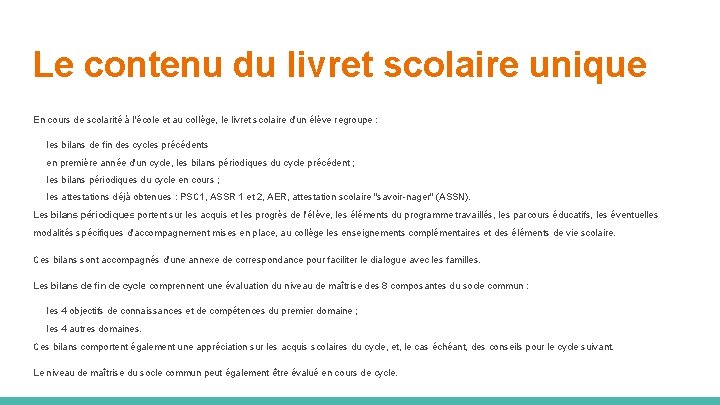 Le contenu du livret scolaire unique

En cours de scolarité à l'école et au collège, le livret scolaire d'un élève regroupe :

les bilans de fin des cycles précédents

en première année d'un cycle, les bilans périodiques du cycle précédent ;

les bilans périodiques du cycle en cours ;

les attestations déjà obtenues : PSC1, ASSR 1 et 2, AER, attestation scolaire "savoir-nager" (ASSN).

Les bilans périodiques portent sur les acquis et les progrès de l'élève, les éléments du programme travaillés, les parcours éducatifs, les éventuelles modalités spécifiques d'accompagnement mises en place, au collège les enseignements complémentaires et des éléments de vie scolaire.

Ces bilans sont accompagnés d'une annexe de correspondance pour faciliter le dialogue avec les familles.

Les bilans de fin de cycle comprennent une évaluation du niveau de maîtrise des 8 composantes du socle commun :

les 4 objectifs de connaissances et de compétences du premier domaine ;

les 4 autres domaines.

Ces bilans comportent également une appréciation sur les acquis scolaires du cycle, et, le cas échéant, des conseils pour le cycle suivant.

Le niveau de maîtrise du socle commun peut également être évalué en cours de cycle.